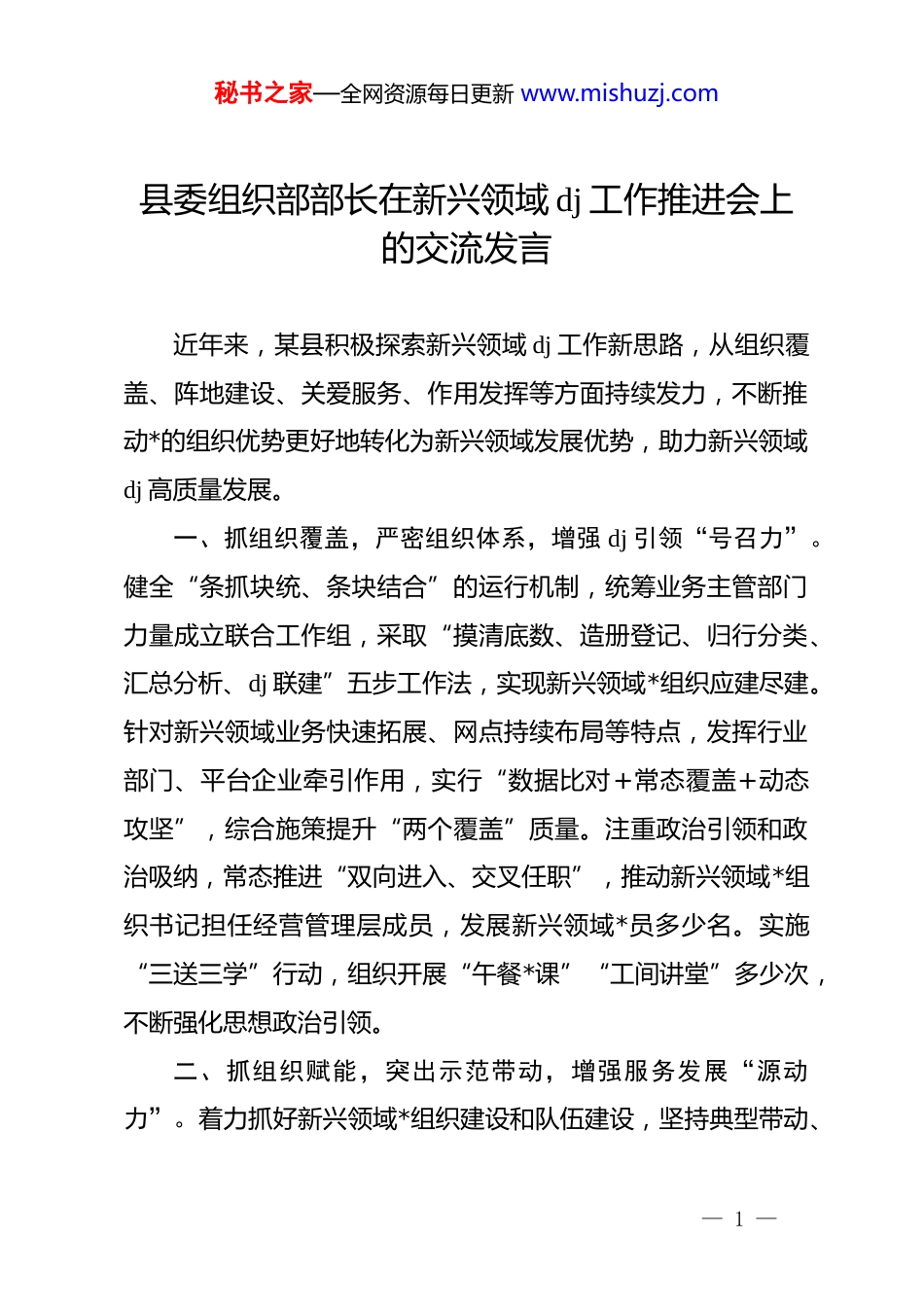 秘书之家—全网资源每日更新 www.mishuzj.com

县委组织部部长在新兴领域 dj 工作推进会上的交流发言

近年来，某县积极探索新兴领域 dj 工作新思路，从组织覆盖、阵地建设、关爱服务、作用发挥等方面持续发力，不断推动*的组织优势更好地转化为新兴领域发展优势，助力新兴领域 dj 高质量发展。

一、抓组织覆盖，严密组织体系，增强 dj 引领“号召力”。健全“条抓块统、条块结合”的运行机制，统筹业务主管部门力量成立联合工作组，采取“摸清底数、造册登记、归行分类、汇总分析、dj 联建”五步工作法，实现新兴领域*组织应建尽建。针对新兴领域业务快速拓展、网点持续布局等特点，发挥行业部门、平台企业牵引作用，实行“数据比对＋常态覆盖＋动态攻坚”，综合施策提升“两个覆盖”质量。注重政治引领和政治吸纳，常态推进“双向进入、交叉任职”，推动新兴领域*组织书记担任经营管理层成员，发展新兴领域*员多少名。实施“三送三学”行动，组织开展“午餐*课”“工间讲堂”多少次，不断强化思想政治引领。

二、抓组织赋能，突出示范带动，增强服务发展“源动力”。着力抓好新兴领域*组织建设和队伍建设，坚持典型带动、

— 1 —